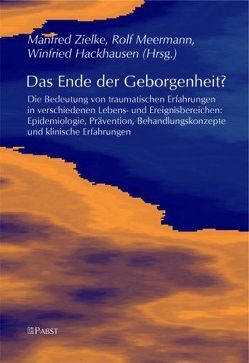 Manfred Zielke, Rolf Meermann, Winfried Hackhausen (Hrsg.)

Das Ende der Geborgenheit?

Die Bedeutung von traumatischen Erfahrungen in verschiedenen Lebens- und Ereignisbereichen: Epidemiologie, Prävention, Behandlungskonzepte und klinische Erfahrungen

PABST